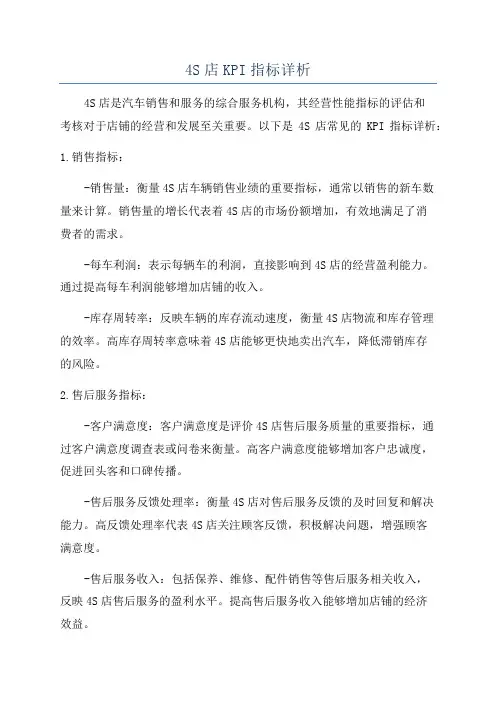 4S店KPI指标详析

4S店是汽车销售和服务的综合服务机构，其经营性能指标的评估和考核对于店铺的经营和发展至关重要。以下是 4S 店常见的 KPI 指标详析：

1.销售指标：

-销售量：衡量4S店车辆销售业绩的重要指标，通常以销售的新车数量来计算。销售量的增长代表着4S店的市场份额增加，有效地满足了消费者的需求。

-每车利润：表示每辆车的利润，直接影响到4S店的经营盈利能力。通过提高每车利润能够增加店铺的收入。

-库存周转率：反映车辆的库存流动速度，衡量4S店物流和库存管理的效率。高库存周转率意味着4S店能够更快地卖出汽车，降低滞销库存的风险。

2.售后服务指标：

-客户满意度：客户满意度是评价4S店售后服务质量的重要指标，通过客户满意度调查表或问卷来衡量。高客户满意度能够增加客户忠诚度，促进回头客和口碑传播。

-售后服务反馈处理率：衡量4S店对售后服务反馈的及时回复和解决能力。高反馈处理率代表4S店关注顾客反馈，积极解决问题，增强顾客满意度。

-售后服务收入：包括保养、维修、配件销售等售后服务相关收入，反映4S店售后服务的盈利水平。提高售后服务收入能够增加店铺的经济效益。